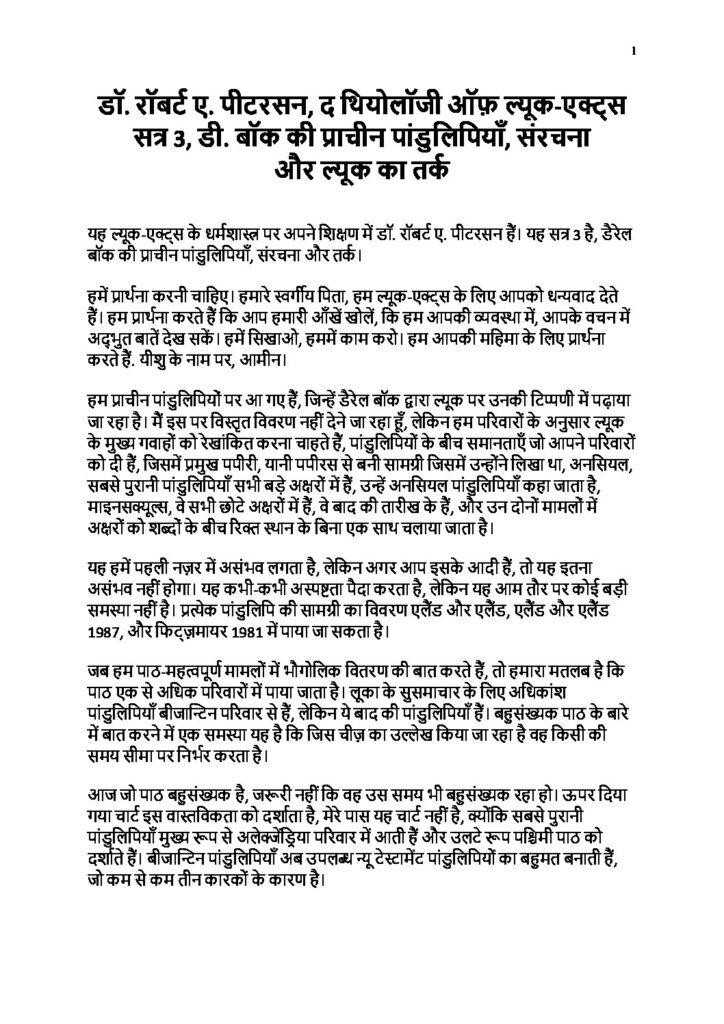 1

डॉ. रॉबर्ट ए. पीटरसन, द थियोलॉजी ऑफ़ ल्यूक-एक्ट्स सत्र 3, डी. बॉक की प्राचीन पांडुलिपियाँ, संरचना और ल्यूक का तर्क

यह ल्यूक-एक्ट्स के धर्मशास्त्र पर अपने शिक्षण में डॉ. रॉबर्ट ए. पीटरसन हैं। यह सत्र 3 है, डैरेल बॉक की प्राचीन पांडुलिपियाँ, संरचना और तर्क।

हमें प्रार्थना करनी चाहिए। हमारे स्वर्गीय पिता, हम ल्यूक-एक्ट्स के लिए आपको धन्यवाद देते हैं। हम प्रार्थना करते हैं कि आप हमारी आँखें खोलें, कि हम आपकी व्यवस्था में, आपके वचन में अद्भुत बातें देख सकें। हमें सिखाओ, हममें काम करो। हम आपकी महिमा के लिए प्रार्थना करते हैं. यीशु के नाम पर, आमीन।

हम प्राचीन पांडुलिपियों पर आ गए हैं, जिन्हें डैरेल बॉक द्वारा ल्यूक पर उनकी टिप्पणी में पढ़ाया जा रहा है। मैं इस पर विस्तृत विवरण नहीं देने जा रहा हूँ, लेकिन हम परिवारों के अनुसार ल्यूक के मुख्य गवाहों को रेखांकित करना चाहते हैं, पांडुलिपियों के बीच समानताएँ जो आपने परिवारों को दी हैं, जिसमें प्रमुख पपीरी, यानी पपीरस से बनी सामग्री जिसमें उन्होंने लिखा था, अनसियल, सबसे पुरानी पांडुलिपियाँ सभी बड़े अक्षरों में हैं, उन्हें अनसियल पांडुलिपियाँ कहा जाता है, माइनसक्यूल्स, वे सभी छोटे अक्षरों में हैं, वे बाद की तारीख के हैं, और उन दोनों मामलों में अक्षरों को शब्दों के बीच रिक्त स्थान के बिना एक साथ चलाया जाता है।

यह हमें पहली नज़र में असंभव लगता है, लेकिन अगर आप इसके आदी हैं, तो यह इतना असंभव नहीं होगा। यह कभी-कभी अस्पष्टता पैदा करता है, लेकिन यह आम तौर पर कोई बड़ी समस्या नहीं है। प्रत्येक पांडुलिपि की सामग्री का विवरण एलैंड और एलैंड, एलैंड और एलैंड 1987, और फिट्ज़मायर 1981 में पाया जा सकता है।

जब हम पाठ-महत्वपूर्ण मामलों में भौगोलिक वितरण की बात करते हैं, तो हमारा मतलब है कि पाठ एक से अधिक परिवारों में पाया जाता है। लूका के सुसमाचार के लिए अधिकांश पांडुलिपियाँ बीजान्टिन परिवार से हैं, लेकिन ये बाद की पांडुलिपियाँ हैं। बहुसंख्यक पाठ के बारे में बात करने में एक समस्या यह है कि जिस चीज़ का उल्लेख किया जा रहा है वह किसी की समय सीमा पर निर्भर करता है।

आज जो पाठ बहुसंख्यक है, जरूरी नहीं कि वह उस समय भी बहुसंख्यक रहा हो। ऊपर दिया गया चार्ट इस वास्तविकता को दर्शाता है, मेरे पास यह चार्ट नहीं है, क्योंकि सबसे पुरानी पांडुलिपियाँ मुख्य रूप से अलेक्जेंड्रिया परिवार में आती हैं और उलटे रूप पश्चिमी पाठ को दर्शाते हैं। बीजान्टिन पांडुलिपियाँ अब उपलब्ध न्यू टेस्टामेंट पांडुलिपियों का बहुमत बनाती हैं, जो कम से कम तीन कारकों के कारण है।